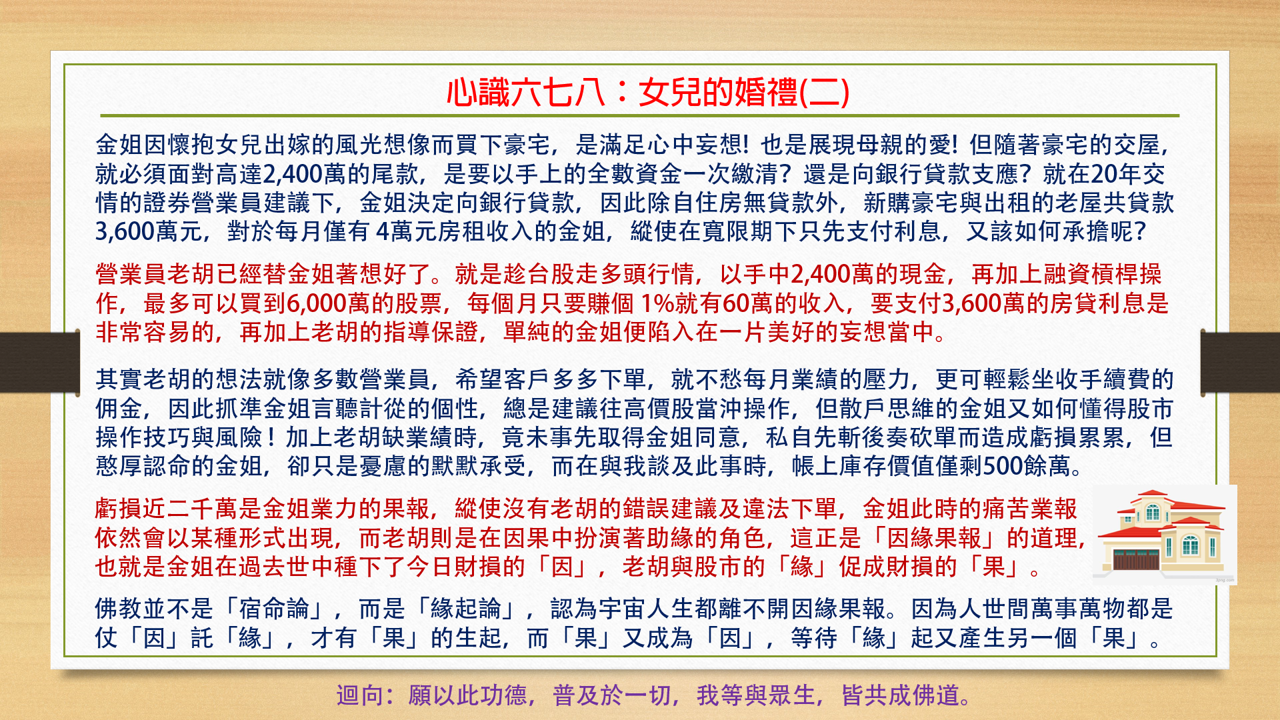 心識六七八：女兒的婚禮(二)

金姐因懷抱女兒出嫁的風光想像而買下豪宅，是滿足心中妄想！也是展現母親的愛！但隨著豪宅的交屋，就必須面對高達2,400萬的尾款，是要以手上的全數資金一次繳清？還是向銀行貸款支應？就在20年交情的證券營業員建議下，金姐決定向銀行貸款，因此除自住房無貸款外，新購豪宅與出租的老屋共貸款3,600萬元，對於每月僅有 4萬元房租收入的金姐，縱使在寬限期下只先支付利息，又該如何承擔呢？

營業員老胡已經替金姐著想好了。就是趁台股走多頭行情，以手中2,400萬的現金，再加上融資槓桿操作，最多可以買到6,000萬的股票，每個月只要賺個 1%就有60萬的收入，要支付3,600萬的房貸利息是非常容易的，再加上老胡的指導保證，單純的金姐便陷入在一片美好的妄想當中。

其實老胡的想法就像多數營業員，希望客戶多多下單，就不愁每月業績的壓力，更可輕鬆坐收手續費的佣金，因此抓準金姐言聽計從的個性，總是建議往高價股當沖操作，但散戶思維的金姐又如何懂得股市操作技巧與風險！加上老胡缺業績時，竟未事先取得金姐同意，私自先斬後奏砍單而造成虧損累累，但憨厚認命的金姐，卻只是憂慮的默默承受，而在與我談及此事時，帳上庫存價值僅剩500餘萬。

虧損近二千萬是金姐業力的果報，縱使沒有老胡的錯誤建議及違法下單，金姐此時的痛苦業報依然會以某種形式出現，而老胡則是在因果中扮演著助緣的角色，這正是「因緣果報」的道理，也就是金姐在過去世中種下了今日財損的「因」，老胡與股市的「緣」促成財損的「果」。

佛教並不是「宿命論」，而是「緣起論」，認為宇宙人生都離不開因緣果報。因為人世間萬事萬物都是仗「因」託「緣」，才有「果」的生起，而「果」又成為「因」，等待「緣」起又產生另一個「果」。

迴向：願以此功德，普及於一切，我等與眾生，皆共成佛道。